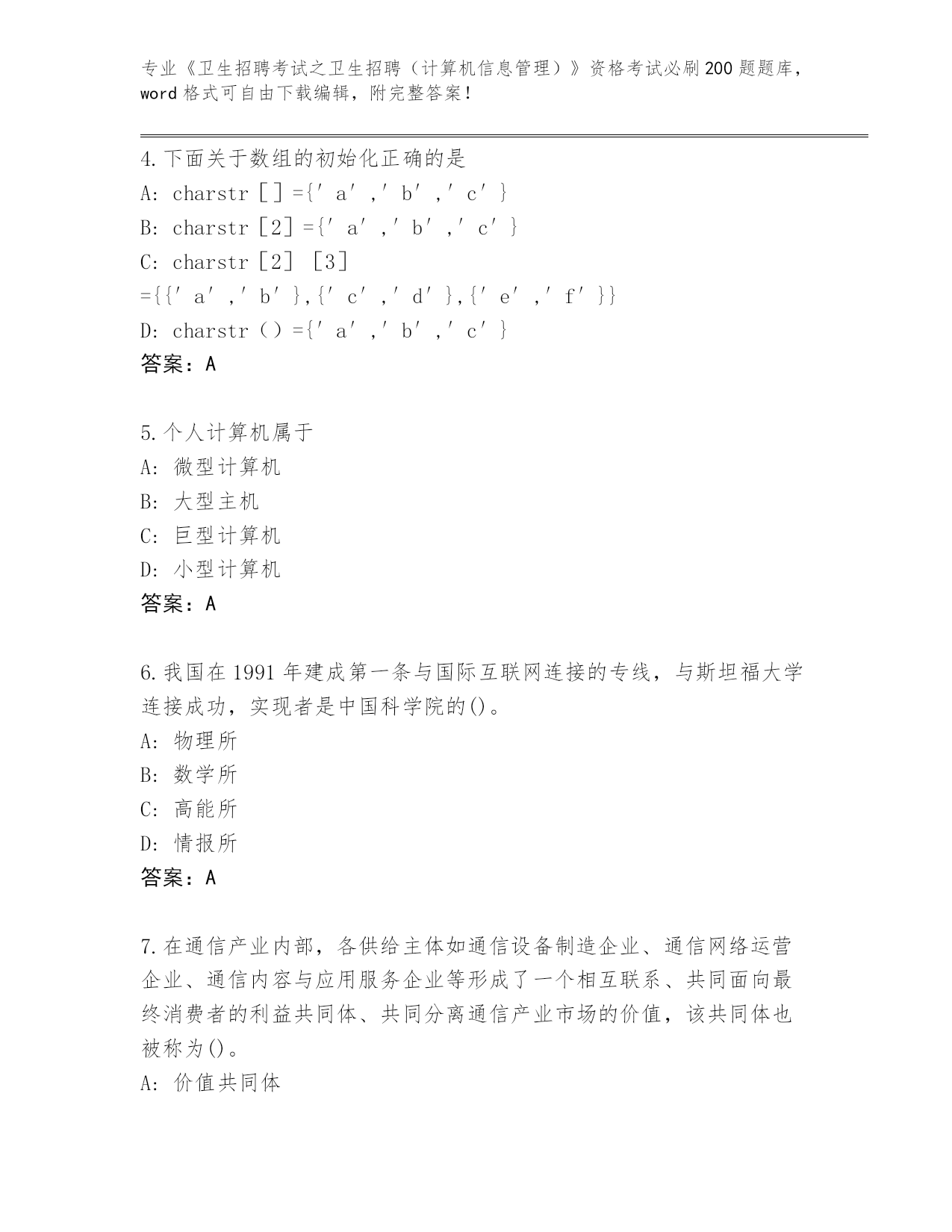 专业《卫生招聘考试之卫生招聘（计算机信息管理）》资格考试必刷200题题库，word格式可自由下载编辑，附完整答案！

4.下面关于数组的初始化正确的是
A: charstr［］={′a′,′b′,′c′}
B: charstr［2］={′a′,′b′,′c′}
C: charstr［2］［3］={{′a′,′b′},{′c′,′d′},{′e′,′f′}}
D: charstr（）={′a′,′b′,′c′}
答案：A

5.个人计算机属于
A: 微型计算机
B: 大型主机
C: 巨型计算机
D: 小型计算机
答案：A

6.我国在1991年建成第一条与国际互联网连接的专线，与斯坦福大学连接成功，实现者是中国科学院的()。
A: 物理所
B: 数学所
C: 高能所
D: 情报所
答案：A

7.在通信产业内部，各供给主体如通信设备制造企业、通信网络运营企业、通信内容与应用服务企业等形成了一个相互联系、共同面向最终消费者的利益共同体、共同分离通信产业市场的价值，该共同体也被称为()。
A: 价值共同体